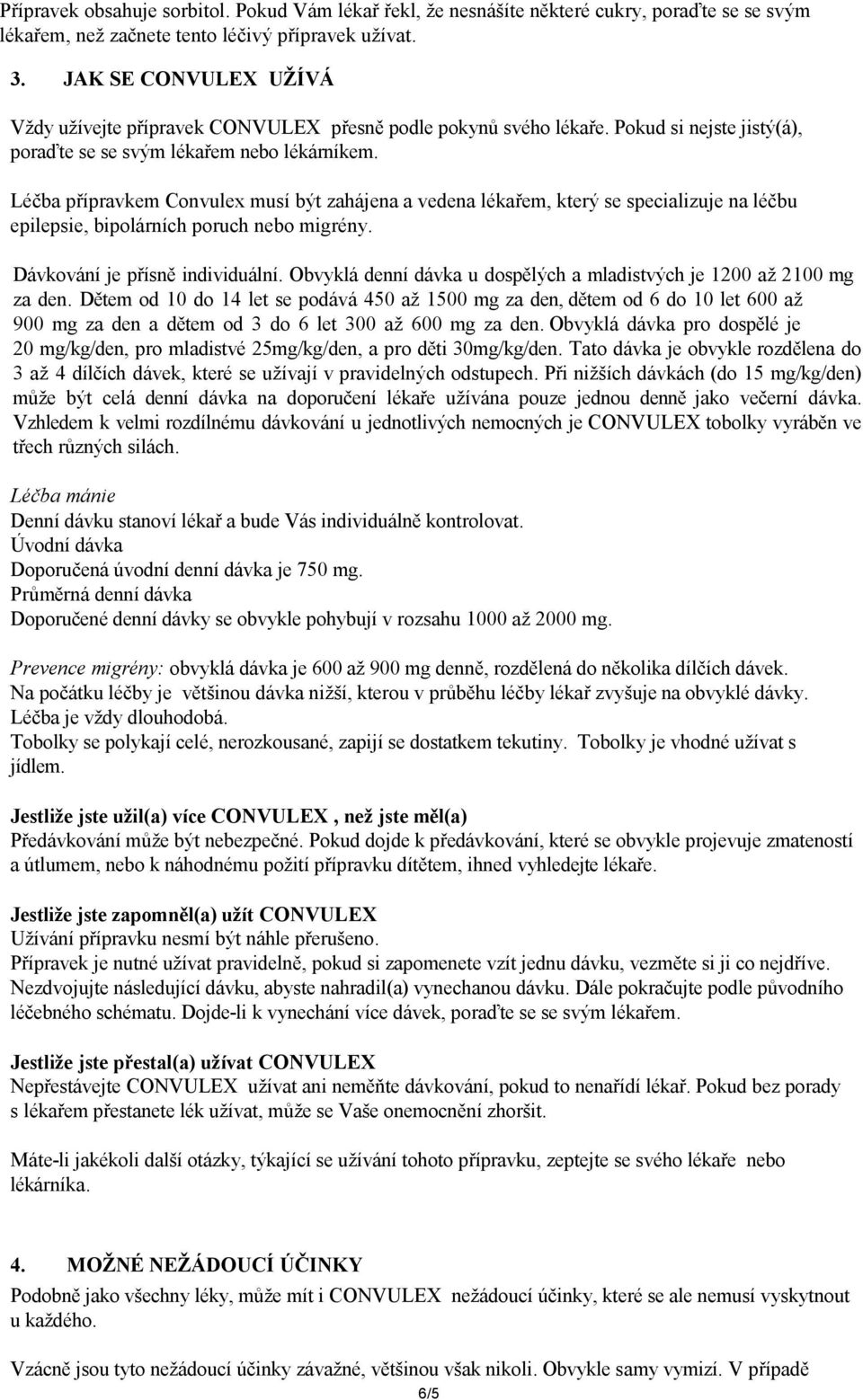 Přípravek obsahuje sorbitol. Pokud Vám lékař řekl, že nesnášíte některé cukry, poraďte se se svým lékařem, než začnete tento léčivý přípravek užívat.

3. JAK SE CONVULEX UŽÍVÁ

Vždy užívejte přípravek CONVULEX přesně podle pokynů svého lékaře. Pokud si nejste jistý(á), poraďte se se svým lékařem nebo lékárníkem.

Léčba přípravkem Convulex musí být zahájena a vedena lékařem, který se specializuje na léčbu epilepsie, bipolárních poruch nebo migrény.

Dávkování je přísně individuální. Obvyklá denní dávka u dospělých a mladistvých je 1200 až 2100 mg za den. Dětem od 10 do 14 let se podává 450 až 1500 mg za den, dětem od 6 do 10 let 600 až 900 mg za den a dětem od 3 do 6 let 300 až 600 mg za den. Obvyklá dávka pro dospělé je 20 mg/kg/den, pro mladistvé 25mg/kg/den, a pro děti 30mg/kg/den. Tato dávka je obvykle rozdělena do 3 až 4 dílčích dávek, které se užívají v pravidelných odstupech. Při nižších dávkách (do 15 mg/kg/den) může být celá denní dávka na doporučení lékaře užívána pouze jednou denně jako večerní dávka. Vzhledem k velmi rozdílnému dávkování u jednotlivých nemocných je CONVULEX tobolky vyráběn ve třech různých silách.

Léčba mánie
Denní dávku stanoví lékař a bude Vás individuálně kontrolovat.
Úvodní dávka
Doporučená úvodní denní dávka je 750 mg.
Průměrná denní dávka
Doporučené denní dávky se obvykle pohybují v rozsahu 1000 až 2000 mg.

Prevence migrény: obvyklá dávka je 600 až 900 mg denně, rozdělená do několika dílčích dávek.
Na počátku léčby je většinou dávka nižší, kterou v průběhu léčby lékař zvyšuje na obvyklé dávky.
Léčba je vždy dlouhodobá.
Tobolky se polykají celé, nerozkousané, zapijí se dostatkem tekutiny. Tobolky je vhodné užívat s jídlem.

Jestliže jste užil(a) více CONVULEX , než jste měl(a)
Předávkování může být nebezpečné. Pokud dojde k předávkování, které se obvykle projevuje zmateností a útlumem, nebo k náhodnému požití přípravku dítětem, ihned vyhledejte lékaře.

Jestliže jste zapomněl(a) užít CONVULEX
Užívání přípravku nesmí být náhle přerušeno.
Přípravek je nutné užívat pravidelně, pokud si zapomenete vzít jednu dávku, vezměte si ji co nejdříve.
Nezdvojujte následující dávku, abyste nahradil(a) vynechanou dávku. Dále pokračujte podle původního léčebného schématu. Dojde-li k vynechání více dávek, poraďte se se svým lékařem.

Jestliže jste přestal(a) užívat CONVULEX
Nepřestávejte CONVULEX užívat ani neměňte dávkování, pokud to nenařídí lékař. Pokud bez porady s lékařem přestanete lék užívat, může se Vaše onemocnění zhoršit.

Máte-li jakékoli další otázky, týkající se užívání tohoto přípravku, zeptejte se svého lékaře nebo lékárníka.

4. MOŽNÉ NEŽÁDOUCÍ ÚČINKY
Podobně jako všechny léky, může mít i CONVULEX nežádoucí účinky, které se ale nemusí vyskytnout u každého.

Vzácně jsou tyto nežádoucí účinky závažné, většinou však nikoli. Obvykle samy vymizí. V případě

6/5